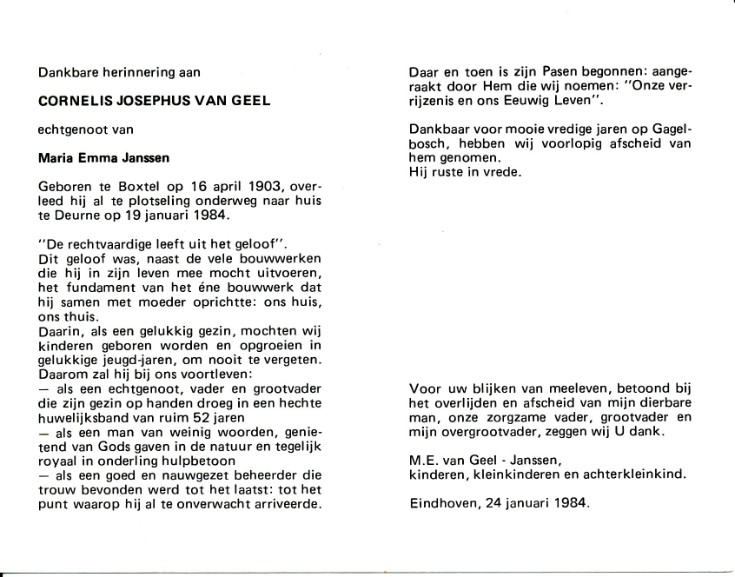 Dankbare herinnering aan

CORNELIS JOSEPHUS VAN GEEL

echtgenoot van

Maria Emma Janssen

Geboren te Boxtel op 16 april 1903, overleed hij al te plotseling onderweg naar huis te Deurne op 19 januari 1984.

"De rechtvaardige leeft uit het geloof".
Dit geloof was, naast de vele bouwwerken die hij in zijn leven mee mocht uitvoeren, het fundament van het éne bouwwerk dat hij samen met moeder oprichtte: ons huis, ons thuis.
Daarin, als een gelukkig gezin, mochten wij kinderen geboren worden en opgroeien in gelukkige jeugd-jaren, om nooit te vergeten.
Daarom zal hij bij ons voortleven:
— als een echtgenoot, vader en grootvader die zijn gezin op handen droeg in een hechte huwelijksband van ruim 52 jaren
— als een man van weinig woorden, genietend van Gods gaven in de natuur en tegelijk royaal in onderling hulpbetoon
— als een goed en nauwgezet beheerder die trouw bevonden werd tot het laatst: tot het punt waarop hij al te onverwacht arriveerde.

Daar en toen is zijn Pasen begonnen: aangeraakt door Hem die wij noemen: "Onze verrijzenis en ons Eeuwig Leven".

Dankbaar voor mooie vredige jaren op Gagelbosch, hebben wij voorlopig afscheid van hem genomen.
Hij ruste in vrede.

Voor uw blijken van meeleven, betoond bij het overlijden en afscheid van mijn dierbare man, onze zorgzame vader, grootvader en mijn overgrootvader, zeggen wij U dank.

M.E. van Geel - Janssen,
kinderen, kleinkinderen en achterkleinkind.

Eindhoven, 24 januari 1984.